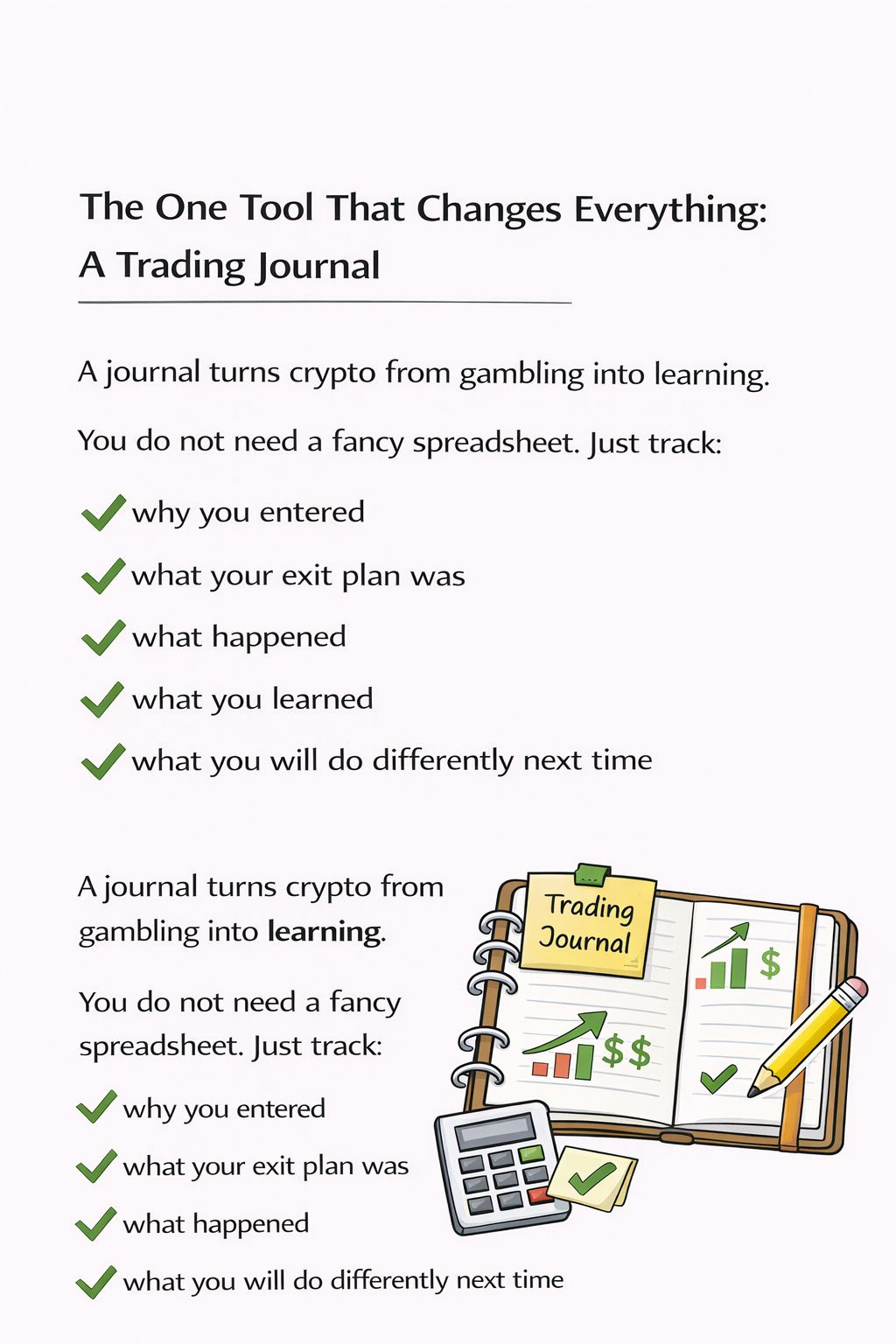 The One Tool That Changes Everything: A Trading Journal

A journal turns crypto from gambling into learning.

You do not need a fancy spreadsheet. Just track:

✓ why you entered

✓ what your exit plan was

✓ what happened

✓ what you learned

✓ what you will do differently next time

A journal turns crypto from gambling into learning.

You do not need a fancy spreadsheet. Just track:

✓ why you entered

✓ what your exit plan was

✓ what happened

✓ what you will do differently next time

Trading Journal

$

$$